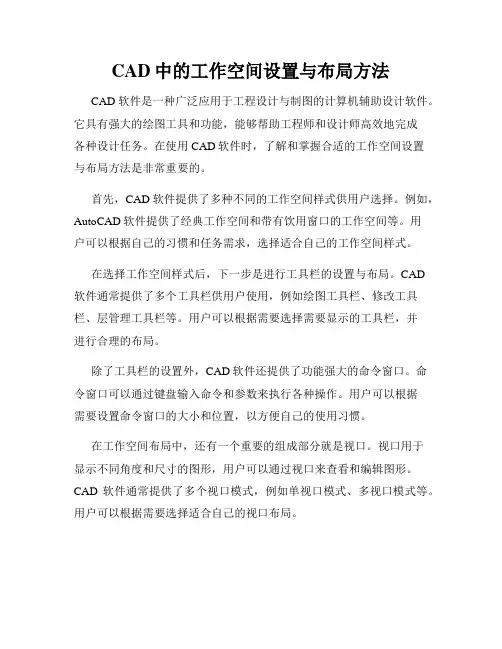 CAD 中的工作空间设置与布局方法

CAD 软件是一种广泛应用于工程设计与制图的计算机辅助设计软件。它具有强大的绘图工具和功能，能够帮助工程师和设计师高效地完成各种设计任务。在使用 CAD 软件时，了解和掌握合适的工作空间设置与布局方法是非常重要的。

首先，CAD 软件提供了多种不同的工作空间样式供用户选择。例如，AutoCAD 软件提供了经典工作空间和带有饮用窗口的工作空间等。用户可以根据自己的习惯和任务需求，选择适合自己的工作空间样式。

在选择工作空间样式后，下一步是进行工具栏的设置与布局。CAD 软件通常提供了多个工具栏供用户使用，例如绘图工具栏、修改工具栏、层管理工具栏等。用户可以根据需要选择需要显示的工具栏，并进行合理的布局。

除了工具栏的设置外，CAD 软件还提供了功能强大的命令窗口。命令窗口可以通过键盘输入命令和参数来执行各种操作。用户可以根据需要设置命令窗口的大小和位置，以方便自己的使用习惯。

在工作空间布局中，还有一个重要的组成部分就是视口。视口用于显示不同角度和尺寸的图形，用户可以通过视口来查看和编辑图形。CAD 软件通常提供了多个视口模式，例如单视口模式、多视口模式等。用户可以根据需要选择适合自己的视口布局。